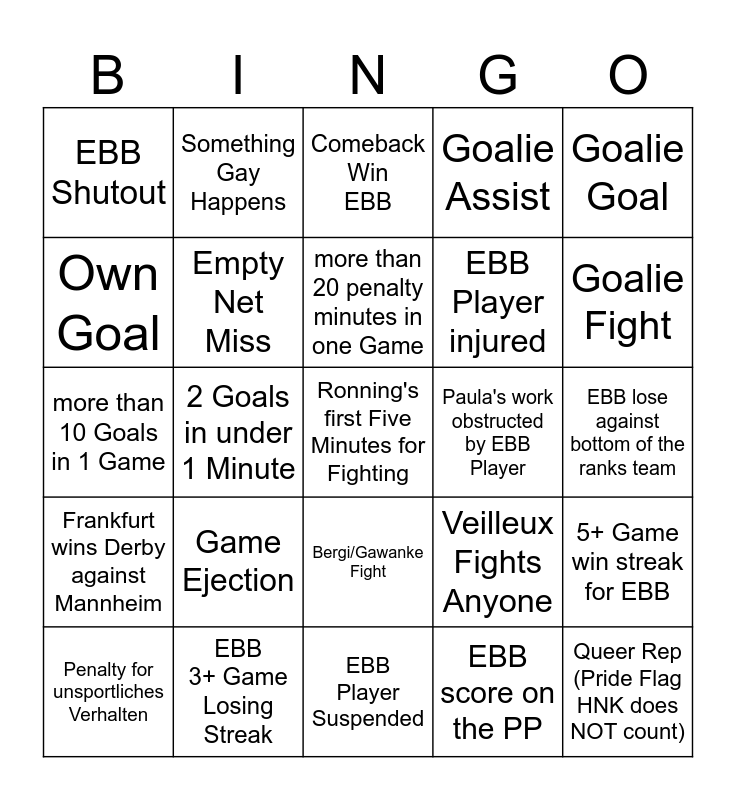 | B | I | N | G | O |
|---|---|---|---|---|
| EBB Shutout | Something Gay Happens | Comeback Win EBB | Goalie Assist | Goalie Goal |
| Own Goal | Empty Net Miss | more than 20 penalty minutes in one Game | EBB Player injured | Goalie Fight |
| more than 10 Goals in 1 Game | 2 Goals in under 1 Minute | Ronning's first Five Minutes for Fighting | Paula's work obstructed by EBB Player | EBB lose against bottom of the ranks team |
| Frankfurt wins Derby against Mannheim | Game Ejection | Bergi/Gawanke Fight | Veilleux Fights Anyone | 5+ Game win streak for EBB |
| Penalty for unsportliches Verhalten | EBB 3+ Game Losing Streak | EBB Player Suspended | EBB score on the PP | Queer Rep (Pride Flag HNK does NOT count) |